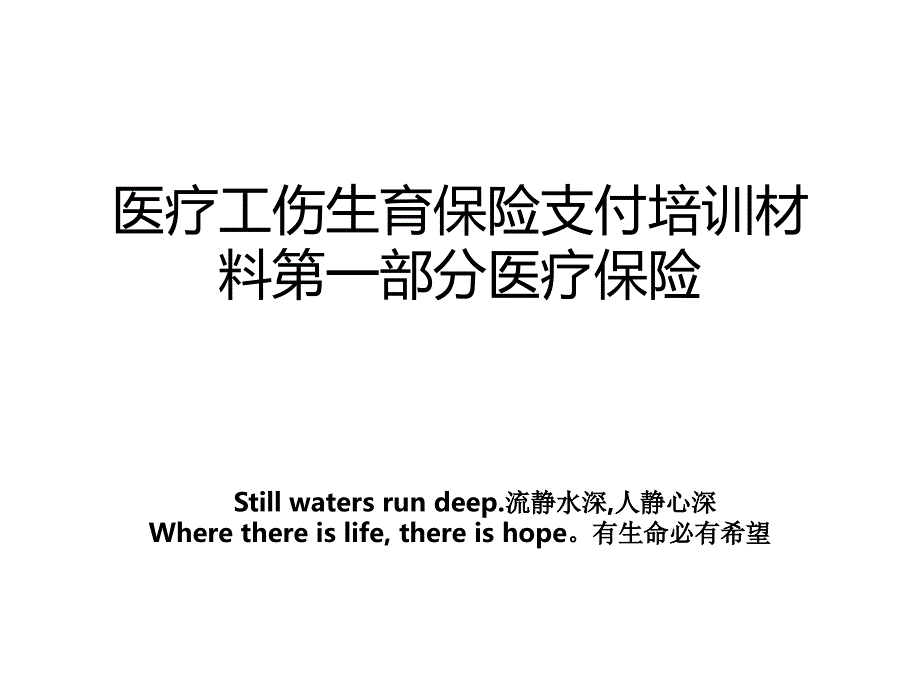 医疗工伤生育保险支付培训材料第一部分医疗保险

Still waters run deep.流静水深,人静心深
Where there is life, there is hope。有生命必有希望